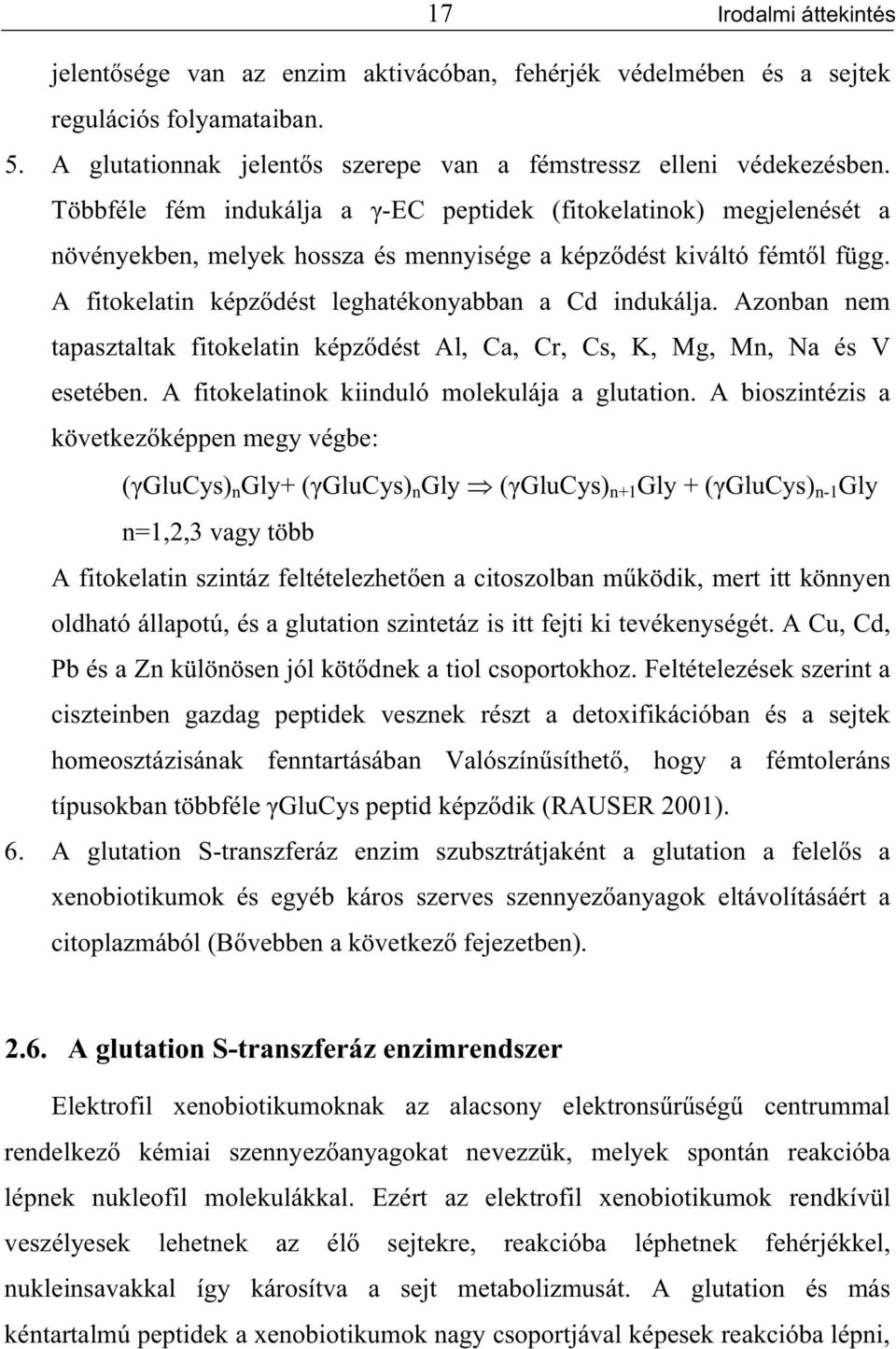 17 Irodalmi áttekintés

jelentősége van az enzim aktivácóban, fehérjék védelmében és a sejtek regulációs folyamataiban.

5. A glutationnak jelentős szerepe van a fémstressz elleni védekezésben. Többféle fém indukálja a γ-EC peptidek (fitokelatinok) megjelenését a növényekben, melyek hossza és mennyisége a képződést kiváltó fémtől függ. A fitokelatin képződést leghatékonyabban a Cd indukálja. Azonban nem tapasztaltak fitokelatin képződést Al, Ca, Cr, Cs, K, Mg, Mn, Na és V esetében. A fitokelatinok kiinduló molekulája a glutation. A bioszintézis a következőképpen megy végbe:

$(\gamma GluCys)_n Gly + (\gamma GluCys)_n Gly \Rightarrow (\gamma GluCys)_{n+1} Gly + (\gamma GluCys)_{n-1} Gly$

n=1,2,3 vagy több

A fitokelatin szintáz feltételezhetően a citoszolban működik, mert itt könnyen oldható állapotú, és a glutation szintetáz is itt fejti ki tevékenységét. A Cu, Cd, Pb és a Zn különösen jól kötődnek a tiol csoportokhoz. Feltételezések szerint a ciszteinben gazdag peptidek vesznek részt a detoxifikációban és a sejtek homeosztázisának fenntartásában Valószínűsíthető, hogy a fémtoleráns típusokban többféle γGluCys peptid képződik (RAUSER 2001).

6. A glutation S-transzferáz enzim szubsztrátjaként a glutation a felelős a xenobiotikumok és egyéb káros szerves szennyezőanyagok eltávolításáért a citoplazmából (Bővebben a következő fejezetben).

2.6. A glutation S-transzferáz enzimrendszer

Elektrofil xenobiotikumoknak az alacsony elektronsűrűségű centrummal rendelkező kémiai szennyezőanyagokat nevezzük, melyek spontán reakcióba lépnek nukleofil molekulákkal. Ezért az elektrofil xenobiotikumok rendkívül veszélyesek lehetnek az élő sejtekre, reakcióba léphetnek fehérjékkel, nukleinsavakkal így károsítva a sejt metabolizmusát. A glutation és más kéntartalmú peptidek a xenobiotikumok nagy csoportjával képesek reakcióba lépni,